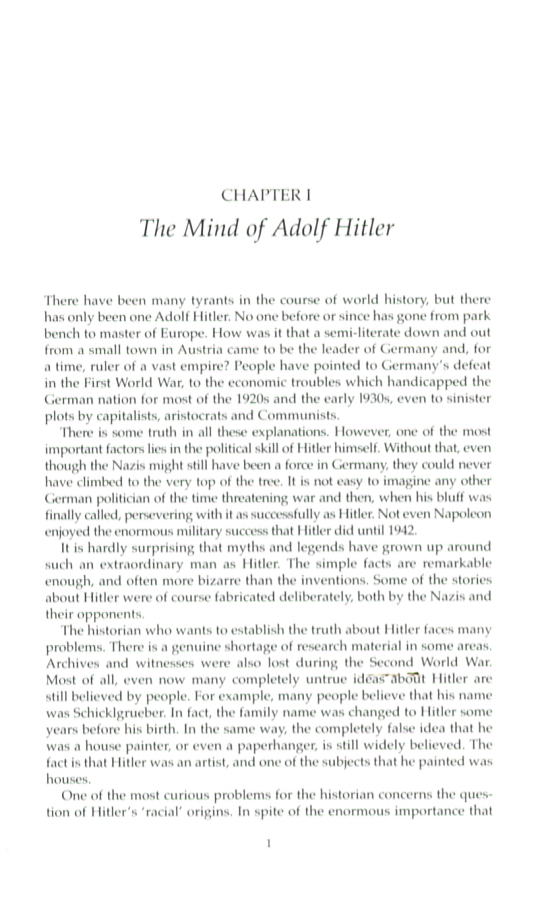 CHAPTER I

The Mind of Adolf Hitler

There have been many tyrants in the course of world history, but there has only been one Adolf Hitler. No one before or since has gone from park bench to master of Europe. How was it that a semi-literate down and out from a small town in Austria came to be the leader of Germany and, for a time, ruler of a vast empire? People have pointed to Germany's defeat in the First World War, to the economic troubles which handicapped the German nation for most of the 1920s and the early 1930s, even to sinister plots by capitalists, aristocrats and Communists.

There is some truth in all these explanations. However, one of the most important factors lies in the political skill of Hitler himself. Without that, even though the Nazis might still have been a force in Germany, they could never have climbed to the very top of the tree. It is not easy to imagine any other German politician of the time threatening war and then, when his bluff was finally called, persevering with it as successfully as Hitler. Not even Napoleon enjoyed the enormous military success that Hitler did until 1942.

It is hardly surprising that myths and legends have grown up around such an extraordinary man as Hitler. The simple facts are remarkable enough, and often more bizarre than the inventions. Some of the stories about Hitler were of course fabricated deliberately, both by the Nazis and their opponents.

The historian who wants to establish the truth about Hitler faces many problems. There is a genuine shortage of research material in some areas. Archives and witnesses were also lost during the Second World War. Most of all, even now many completely untrue ideas about Hitler are still believed by people. For example, many people believe that his name was Schicklgrueber. In fact, the family name was changed to Hitler some years before his birth. In the same way, the completely false idea that he was a house painter, or even a paperhanger, is still widely believed. The fact is that Hitler was an artist, and one of the subjects that he painted was houses.

One of the most curious problems for the historian concerns the question of Hitler's 'racial' origins. In spite of the enormous importance that

1